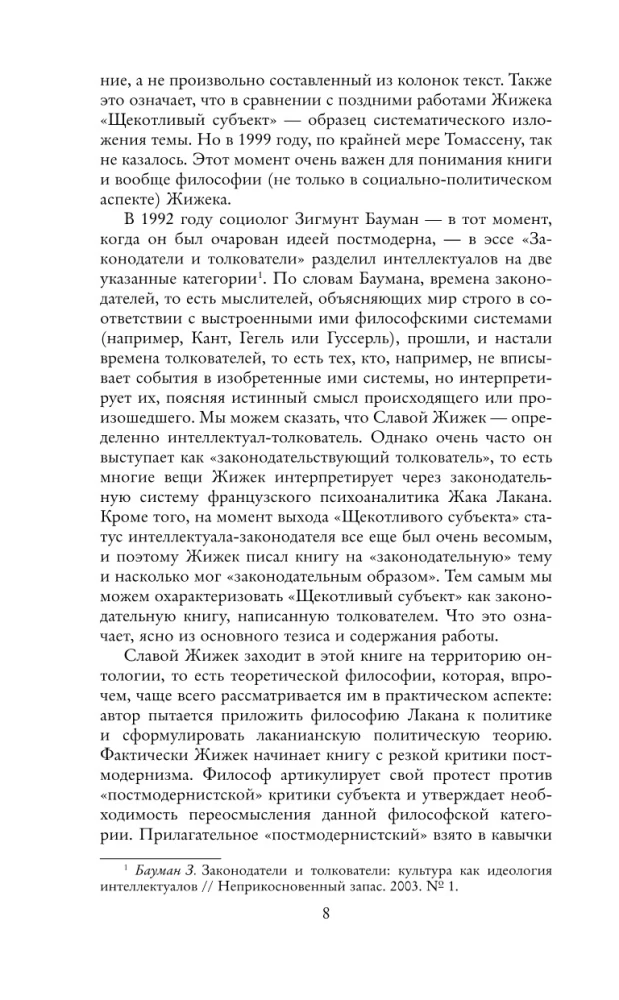 ние, а не произвольно составленный из колонок текст. Также это означает, что в сравнении с поздними работами Жижека «Щекотливый субъект» — образец систематического изложения темы. Но в 1999 году, по крайней мере Томассену, так не казалось. Этот момент очень важен для понимания книги и вообще философии (не только в социально-политическом аспекте) Жижека.

В 1992 году социолог Зигмунт Бауман — в тот момент, когда он был очарован идеей постмодерна, — в эссе «Законодатели и толкователи» разделил интеллектуалов на две указанные категории$^1$. По словам Баумана, времена законодателей, то есть мыслителей, объясняющих мир строго в соответствии с выстроенными ими философскими системами (например, Кант, Гегель или Гуссерль), прошли, и настали времена толкователей, то есть тех, кто, например, не вписывает события в изобретенные ими системы, но интерпретирует их, поясняя истинный смысл происходящего или произошедшего. Мы можем сказать, что Славой Жижек — определенно интеллектуал-толкователь. Однако очень часто он выступает как «законодательствующий толкователь», то есть многие вещи Жижек интерпретирует через законодательную систему французского психоаналитика Жака Лакана. Кроме того, на момент выхода «Щекотливого субъекта» статус интеллектуала-законодателя все еще был очень весомым, и поэтому Жижек писал книгу на «законодательную» тему и насколько мог «законодательным образом». Тем самым мы можем охарактеризовать «Щекотливый субъект» как законодательную книгу, написанную толкователем. Что это означает, ясно из основного тезиса и содержания работы.

Славой Жижек заходит в этой книге на территорию онтологии, то есть теоретической философии, которая, впрочем, чаще всего рассматривается им в практическом аспекте: автор пытается приложить философию Лакана к политике и сформулировать лаканианскую политическую теорию. Фактически Жижек начинает книгу с резкой критики постмодернизма. Философ артикулирует свой протест против «постмодернистской» критики субъекта и утверждает необходимость переосмысления данной философской категории. Прилагательное «постмодернистский» взято в кавычки

$^1$ Бауман З. Законодатели и толкователи: культура как идеология интеллектуалов // Неприкосновенный запас. 2003. № 1.

8